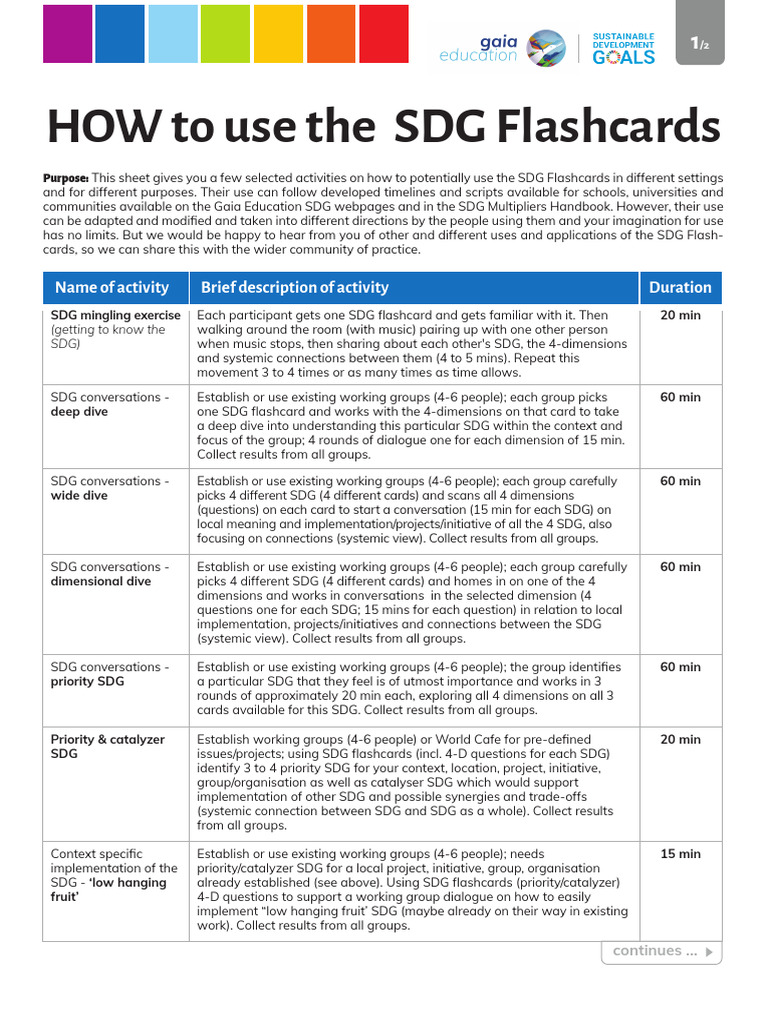 gaia education

SUSTAINABLE DEVELOPMENT GOALS

1/2

HOW to use the SDG Flashcards

Purpose: This sheet gives you a few selected activities on how to potentially use the SDG Flashcards in different settings and for different purposes. Their use can follow developed timelines and scripts available for schools, universities and communities available on the Gaia Education SDG webpages and in the SDG Multipliers Handbook. However, their use can be adapted and modified and taken into different directions by the people using them and your imagination for use has no limits. But we would be happy to hear from you of other and different uses and applications of the SDG Flashcards, so we can share this with the wider community of practice.

| Name of activity | Brief description of activity | Duration |
|---|---|---|
| SDG mingling exercise (getting to know the SDG) | Each participant gets one SDG flashcard and gets familiar with it. Then walking around the room (with music) pairing up with one other person when music stops, then sharing about each other's SDG, the 4-dimensions and systemic connections between them (4 to 5 mins). Repeat this movement 3 to 4 times or as many times as time allows. | 20 min |
| SDG conversations - deep dive | Establish or use existing working groups (4-6 people); each group picks one SDG flashcard and works with the 4-dimensions on that card to take a deep dive into understanding this particular SDG within the context and focus of the group; 4 rounds of dialogue one for each dimension of 15 min. Collect results from all groups. | 60 min |
| SDG conversations - wide dive | Establish or use existing working groups (4-6 people); each group carefully picks 4 different SDG (4 different cards) and scans all 4 dimensions (questions) on each card to start a conversation (15 min for each SDG) on local meaning and implementation/projects/initiative of all the 4 SDG, also focusing on connections (systemic view). Collect results from all groups. | 60 min |
| SDG conversations - dimensional dive | Establish or use existing working groups (4-6 people); each group carefully picks 4 different SDG (4 different cards) and homes in on one of the 4 dimensions and works in conversations in the selected dimension (4 questions one for each SDG; 15 mins for each question) in relation to local implementation, projects/initiatives and connections between the SDG (systemic view). Collect results from all groups. | 60 min |
| SDG conversations - priority SDG | Establish or use existing working groups (4-6 people); the group identifies a particular SDG that they feel is of utmost importance and works in 3 rounds of approximately 20 min each, exploring all 4 dimensions on all 3 cards available for this SDG. Collect results from all groups. | 60 min |
| Priority & catalyzer SDG | Establish working groups (4-6 people) or World Cafe for pre-defined issues/projects; using SDG flashcards (incl. 4-D questions for each SDG) identify 3 to 4 priority SDG for your context, location, project, initiative, group/organisation as well as catalyser SDG which would support implementation of other SDG and possible synergies and trade-offs (systemic connection between SDG and SDG as a whole). Collect results from all groups. | 20 min |
| Context specific implementation of the SDG - 'low hanging fruit' | Establish or use existing working groups (4-6 people); needs priority/catalyzer SDG for a local project, initiative, group, organisation already established (see above). Using SDG flashcards (priority/catalyzer) 4-D questions to support a working group dialogue on how to easily implement "low hanging fruit' SDG (maybe already on their way in existing work). Collect results from all groups. | 15 min |

continues ...